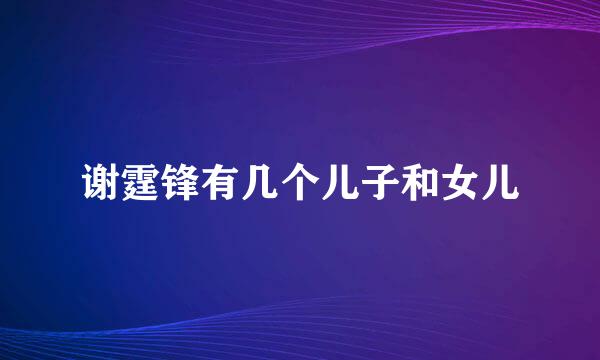 谢霆锋有几个儿子和女儿